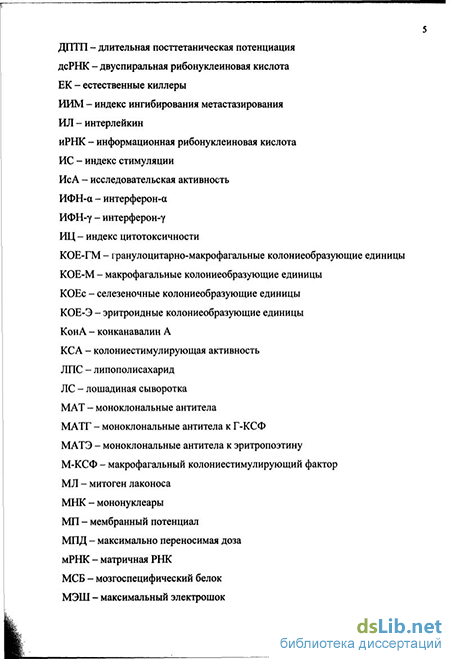 5

ДПТП – длительная посттетаническая потенциация

дсРНК – двуспиральная рибонуклеиновая кислота

ЕК – естественные киллеры

ИИМ – индекс ингибирования метастазирования

ИЛ – интерлейкин

иРНК – информационная рибонуклеиновая кислота

ИС – индекс стимуляции

ИсА – исследовательская активность

ИФН-α – интерферон-α

ИФН-γ – интерферон-γ

ИЦ – индекс цитотоксичности

КОЕ-ГМ – гранулоцитарно-макрофагальные колониеобразующие единицы

КОЕ-М – макрофагальные колониеобразующие единицы

КОЕс – селезеночные колониеобразующие единицы

КОЕ-Э – эритроидные колониеобразующие единицы

КонА – конканавалин А

КСА – колониестимулирующая активность

ЛПС – липополисахарид

ЛС – лошадиная сыворотка

МАТ – моноклональные антитела

МАТГ – моноклональные антитела к Г-КСФ

МАТЭ – моноклональные антитела к эритропоэтину

М-КСФ – макрофагальный колониестимулирующий фактор

МЛ – митоген лаконоса

МНК – мононуклеары

МП – мембранный потенциал

МПД – максимально переносимая доза

мРНК – матричная РНК

МСБ – мозгоспецифический белок

МЭШ – максимальный электрошок

dsLib.net
библиотека диссертаций